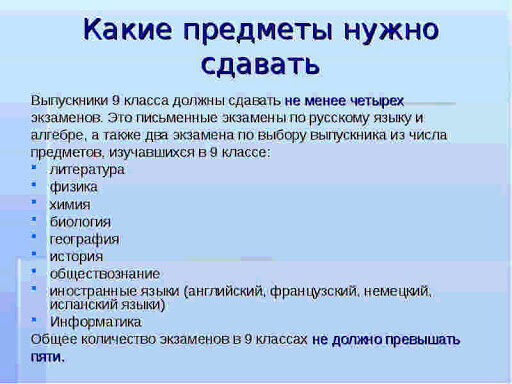 Какие предметы нужно сдавать

Выпускники 9 класса должны сдавать не менее четырех экзаменов. Это письменные экзамены по русскому языку и алгебре, а также два экзамена по выбору выпускника из числа предметов, изучавшихся в 9 классе:

- литература
- физика
- химия
- биология
- география
- история
- обществознание
- иностранные языки (английский, французский, немецкий, испанский языки)
- Информатика

Общее количество экзаменов в 9 классах не должно превышать пяти.